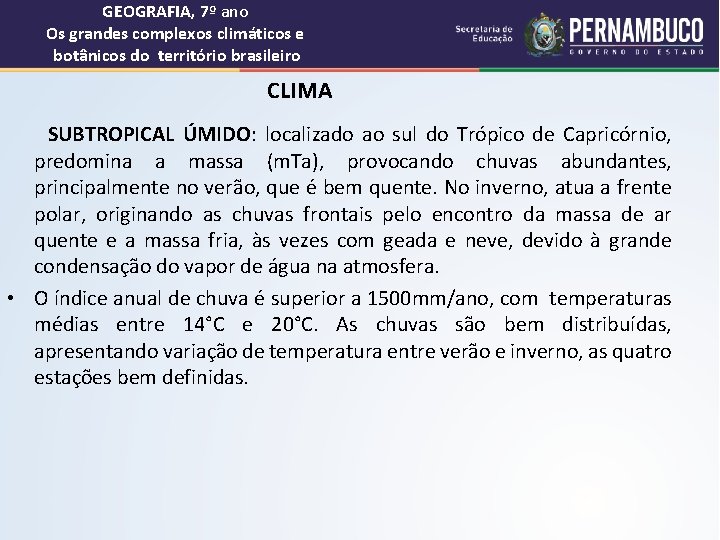 GEOGRAFIA, 7º ano
Os grandes complexos climáticos e botânicos do território brasileiro

Secretaria de Educação

PERNAMBUCO
GOVERNO DO ESTADO

CLIMA

SUBTROPICAL ÚMIDO: localizado ao sul do Trópico de Capricórnio, predomina a massa (mTa), provocando chuvas abundantes, principalmente no verão, que é bem quente. No inverno, atua a frente polar, originando as chuvas frontais pelo encontro da massa de ar quente e a massa fria, às vezes com geada e neve, devido à grande condensação do vapor de água na atmosfera.

• O índice anual de chuva é superior a 1500mm/ano, com temperaturas médias entre 14°C e 20°C. As chuvas são bem distribuídas, apresentando variação de temperatura entre verão e inverno, as quatro estações bem definidas.